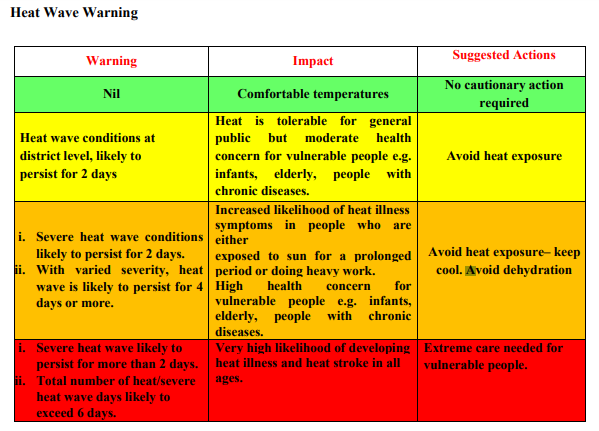 Heat Wave Warning

| Warning | Impact | Suggested Actions |
|---|---|---|
| Nil | Comfortable temperatures | No cautionary action required |
| Heat wave conditions at district level, likely to persist for 2 days | Heat is tolerable for general public but moderate health concern for vulnerable people e.g. infants, elderly, people with chronic diseases. | Avoid heat exposure |
| i. Severe heat wave conditions likely to persist for 2 days. ii. With varied severity, heat wave is likely to persist for 4 days or more. | Increased likelihood of heat illness symptoms in people who are either exposed to sun for a prolonged period or doing heavy work. High health concern for vulnerable people e.g. infants, elderly, people with chronic diseases. | Avoid heat exposure– keep cool. Avoid dehydration |
| i. Severe heat wave likely to persist for more than 2 days. ii. Total number of heat/severe heat wave days likely to exceed 6 days. | Very high likelihood of developing heat illness and heat stroke in all ages. | Extreme care needed for vulnerable people. |